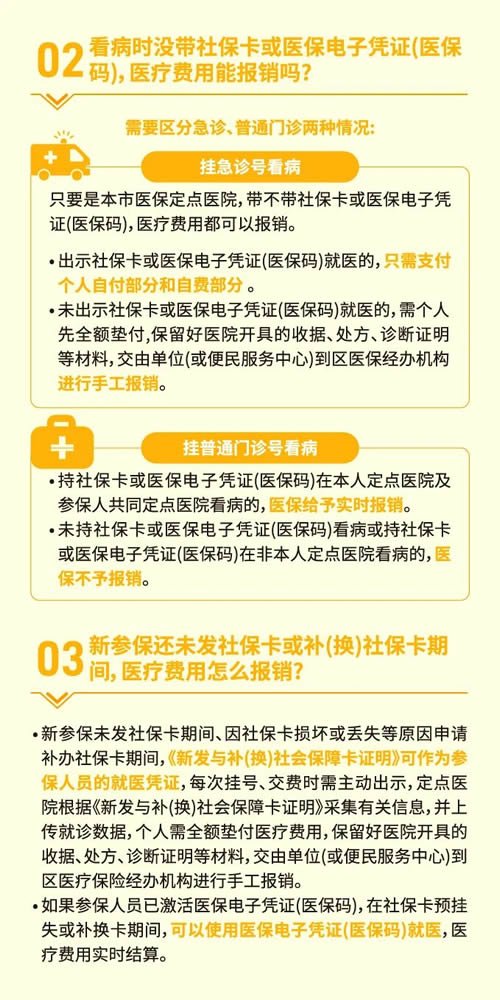 02 看病时没带社保卡或医保电子凭证(医保码),医疗费用能报销吗?

需要区分急诊、普通门诊两种情况:

挂急诊号看病

只要是本市医保定点医院,带不带社保卡或医保电子凭证(医保码),医疗费用都可以报销。

• 出示社保卡或医保电子凭证(医保码)就医的,只需支付个人自付部分和自费部分。
• 未出示社保卡或医保电子凭证(医保码)就医的,需个人先全额垫付,保留好医院开具的收据、处方、诊断证明等材料,交由单位(或便民服务中心)到区医保经办机构进行手工报销。

挂普通门诊号看病

• 持社保卡或医保电子凭证(医保码)在本人定点医院及参保人共同定点医院看病的,医保给予实时报销。
• 未持社保卡或医保电子凭证(医保码)看病或持社保卡或医保电子凭证(医保码)在非本人定点医院看病的,医保不予报销。

03 新参保还未发社保卡或补(换)社保卡期间,医疗费用怎么报销?

• 新参保未发社保卡期间、因社保卡损坏或丢失等原因申请补办社保卡期间,《新发与补(换)社会保障卡证明》可作为参保人员的就医凭证,每次挂号、交费时需主动出示,定点医院根据《新发与补(换)社会保障卡证明》采集有关信息,并上传就诊数据,个人需全额垫付医疗费用,保留好医院开具的收据、处方、诊断证明等材料,交由单位(或便民服务中心)到区医疗保险经办机构进行手工报销。
• 如果参保人员已激活医保电子凭证(医保码),在社保卡预挂失或补换卡期间,可以使用医保电子凭证(医保码)就医,医疗费用实时结算。